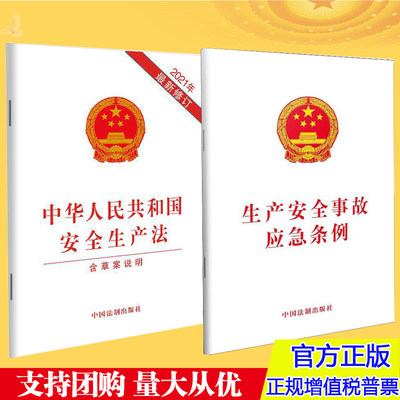 2021年
最新修订

中华人民共和国
安全生产法

含草案说明

中国法制出版社

生产安全事故
应急条例

中国法制出版社

官方正版

支持团购 量大从优

正规增值税普票